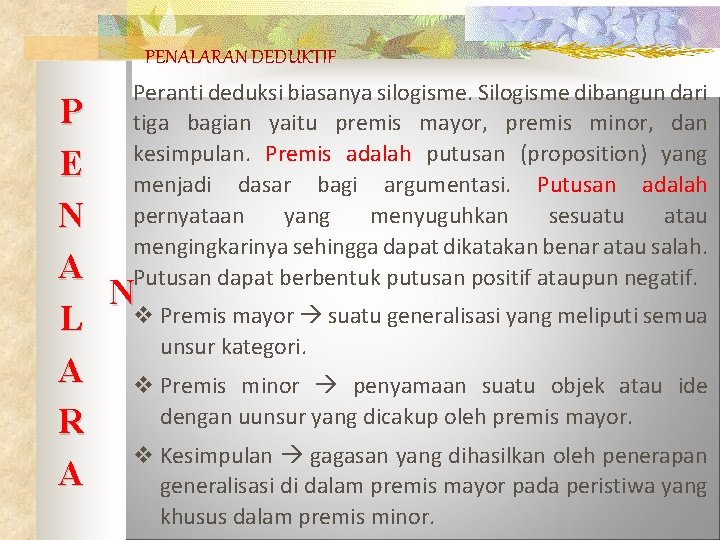 PENALARAN DEDUKTIF

P
E
N
A
L
A
R
A
N

Peranti deduksi biasanya silogisme. Silogisme dibangun dari tiga bagian yaitu premis mayor, premis minor, dan kesimpulan. Premis adalah putusan (proposition) yang menjadi dasar bagi argumentasi. Putusan adalah pernyataan yang menyuguhkan sesuatu atau mengingkarinya sehingga dapat dikatakan benar atau salah. Putusan dapat berbentuk putusan positif ataupun negatif.

❖ Premis mayor → suatu generalisasi yang meliputi semua unsur kategori.

❖ Premis minor → penyamaan suatu objek atau ide dengan uunsur yang dicakup oleh premis mayor.

❖ Kesimpulan → gagasan yang dihasilkan oleh penerapan generalisasi di dalam premis mayor pada peristiwa yang khusus dalam premis minor.